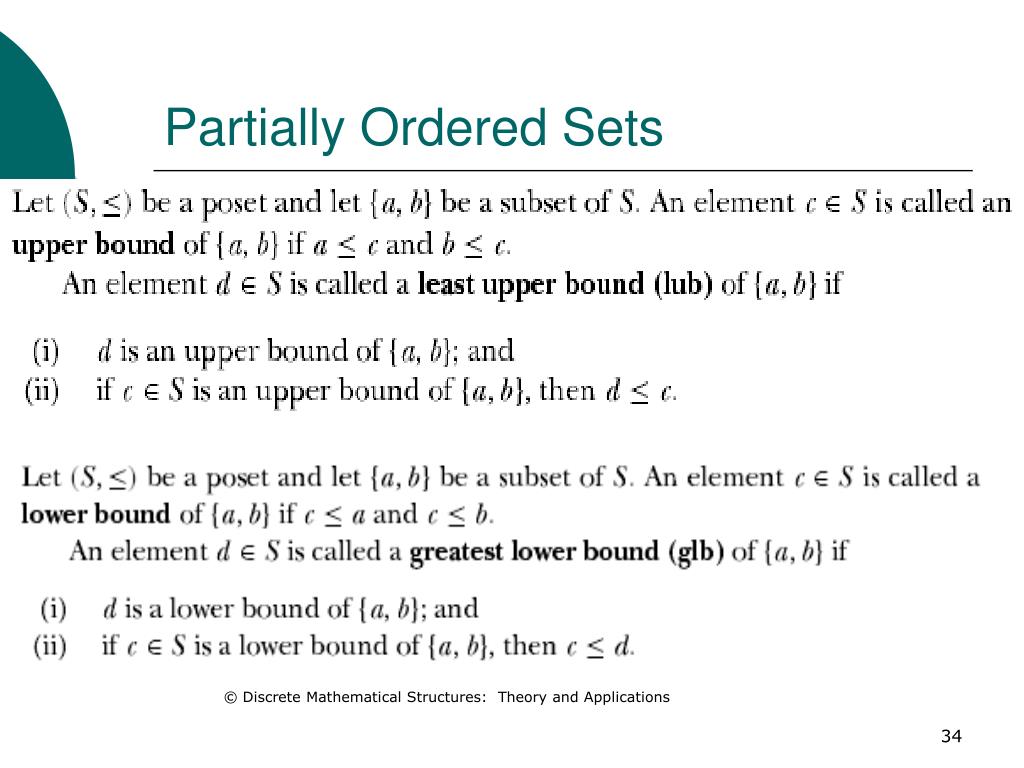 Partially Ordered Sets

Let $(S, \leq)$ be a poset and let $\{a, b\}$ be a subset of $S$. An element $c \in S$ is called an **upper bound** of $\{a, b\}$ if $a \leq c$ and $b \leq c$.

An element $d \in S$ is called a **least upper bound (lub)** of $\{a, b\}$ if

(i) $d$ is an upper bound of $\{a, b\}$; and
(ii) if $c \in S$ is an upper bound of $\{a, b\}$, then $d \leq c$.

Let $(S, \leq)$ be a poset and let $\{a, b\}$ be a subset of $S$. An element $c \in S$ is called a **lower bound** of $\{a, b\}$ if $c \leq a$ and $c \leq b$.

An element $d \in S$ is called a **greatest lower bound (glb)** of $\{a, b\}$ if

(i) $d$ is a lower bound of $\{a, b\}$; and
(ii) if $c \in S$ is a lower bound of $\{a, b\}$, then $c \leq d$.

© Discrete Mathematical Structures: Theory and Applications

34